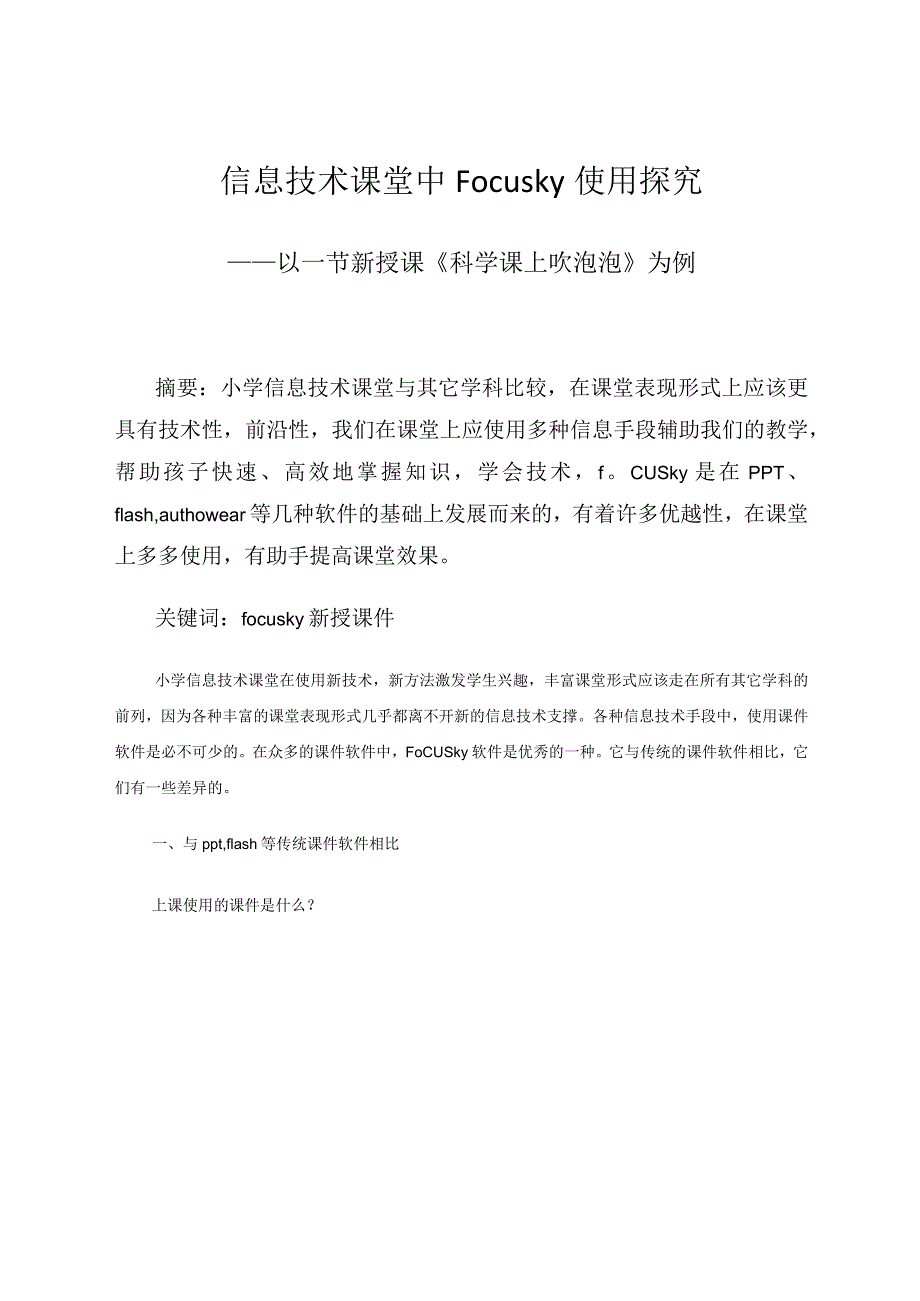 信息技术课堂中 Focusky 使用探究

——以一节新授课《科学课上吹泡泡》为例

摘要：小学信息技术课堂与其它学科比较，在课堂表现形式上应该更具有技术性，前沿性，我们在课堂上应使用多种信息手段辅助我们的教学，帮助孩子快速、高效地掌握知识，学会技术，f。CUSky 是在 PPT、flash,authowear 等几种软件的基础上发展而来的，有着许多优越性，在课堂上多多使用，有助手提高课堂效果。

关键词：focusky 新授课件

小学信息技术课堂在使用新技术，新方法激发学生兴趣，丰富课堂形式应该走在所有其它学科的前列，因为各种丰富的课堂表现形式几乎都离不开新的信息技术支撑。各种信息技术手段中，使用课件软件是必不可少的。在众多的课件软件中，FoCUSky 软件是优秀的一种。它与传统的课件软件相比，它们有一些差异的。

一、与 ppt,flash 等传统课件软件相比

上课使用的课件是什么？